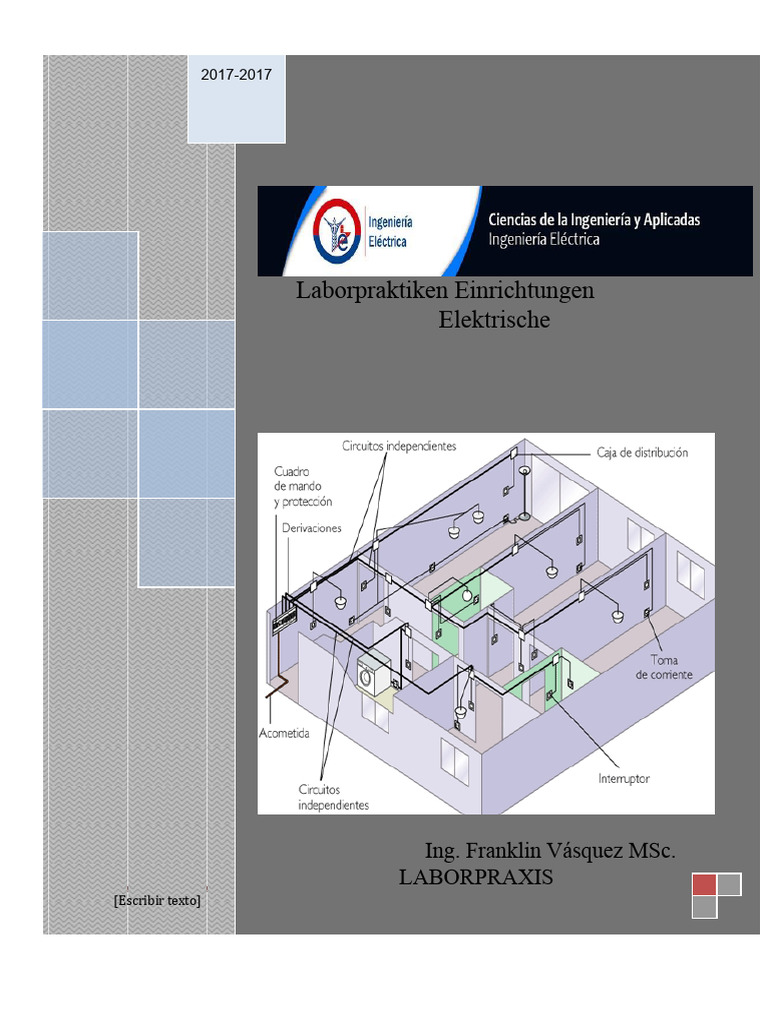 2017-2017

Ingeniería Eléctrica

Ciencias de la Ingeniería y Aplicadas
Ingeniería Eléctrica

Laborpraktiken Einrichtungen Elektrische

Circuitos independientes
Caja de distribución
Cuadro de mando y protección
Derivaciones
Toma de corriente
Acometida
Interruptor
Circuitos independientes

Ing. Franklin Vásquez MSc.
LABORPRAXIS

[Escribir texto]